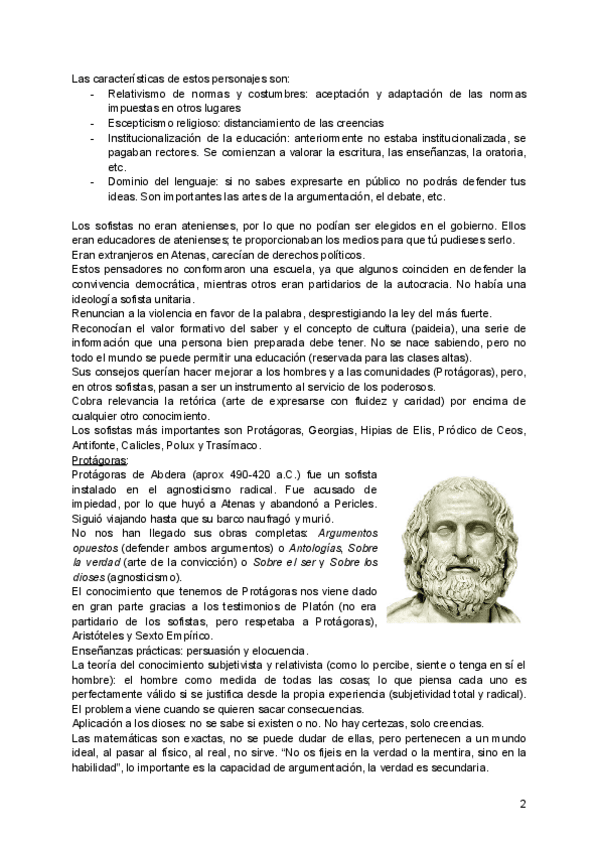 Las características de estos personajes son:
- Relativismo de normas y costumbres: aceptación y adaptación de las normas impuestas en otros lugares
- Escepticismo religioso: distanciamiento de las creencias
- Institucionalización de la educación: anteriormente no estaba institucionalizada, se pagaban rectores. Se comienzan a valorar la escritura, las enseñanzas, la oratoria, etc.
- Dominio del lenguaje: si no sabes expresarte en público no podrás defender tus ideas. Son importantes las artes de la argumentación, el debate, etc.

Los sofistas no eran atenienses, por lo que no podían ser elegidos en el gobierno. Ellos eran educadores de atenienses; te proporcionaban los medios para que tú pudieses serlo.
Eran extranjeros en Atenas, carecían de derechos políticos.
Estos pensadores no conformaron una escuela, ya que algunos coinciden en defender la convivencia democrática, mientras otros eran partidarios de la autocracia. No había una ideología sofista unitaria.
Renuncian a la violencia en favor de la palabra, desprestigiando la ley del más fuerte.
Reconocían el valor formativo del saber y el concepto de cultura (paideia), una serie de información que una persona bien preparada debe tener. No se nace sabiendo, pero no todo el mundo se puede permitir una educación (reservada para las clases altas).
Sus consejos querían hacer mejorar a los hombres y a las comunidades (Protágoras), pero, en otros sofistas, pasan a ser un instrumento al servicio de los poderosos.
Cobra relevancia la retórica (arte de expresarse con fluidez y caridad) por encima de cualquier otro conocimiento.
Los sofistas más importantes son Protágoras, Georgias, Hipias de Elis, Pródico de Ceos, Antifonte, Calicles, Polux y Trasímaco.
Protágoras:
Protágoras de Abdera (aprox 490-420 a.C.) fue un sofista instalado en el agnosticismo radical. Fue acusado de impiedad, por lo que huyó a Atenas y abandonó a Pericles. Siguió viajando hasta que su barco naufragó y murió.
No nos han llegado sus obras completas: Argumentos opuestos (defender ambos argumentos) o Antologías, Sobre la verdad (arte de la convicción) o Sobre el ser y Sobre los dioses (agnosticismo).
El conocimiento que tenemos de Protágoras nos viene dado en gran parte gracias a los testimonios de Platón (no era partidario de los sofistas, pero respetaba a Protágoras), Aristóteles y Sexto Empírico.
Enseñanzas prácticas: persuasión y elocuencia.
La teoría del conocimiento subjetivista y relativista (como lo percibe, siente o tenga en sí el hombre): el hombre como medida de todas las cosas; lo que piensa cada uno es perfectamente válido si se justifica desde la propia experiencia (subjetividad total y radical). El problema viene cuando se quieren sacar consecuencias.
Aplicación a los dioses: no se sabe si existen o no. No hay certezas, solo creencias.
Las matemáticas son exactas, no se puede dudar de ellas, pero pertenecen a un mundo ideal, al pasar al físico, al real, no sirve. "No os fijeis en la verdad o la mentira, sino en la habilidad", lo importante es la capacidad de argumentación, la verdad es secundaria.

2